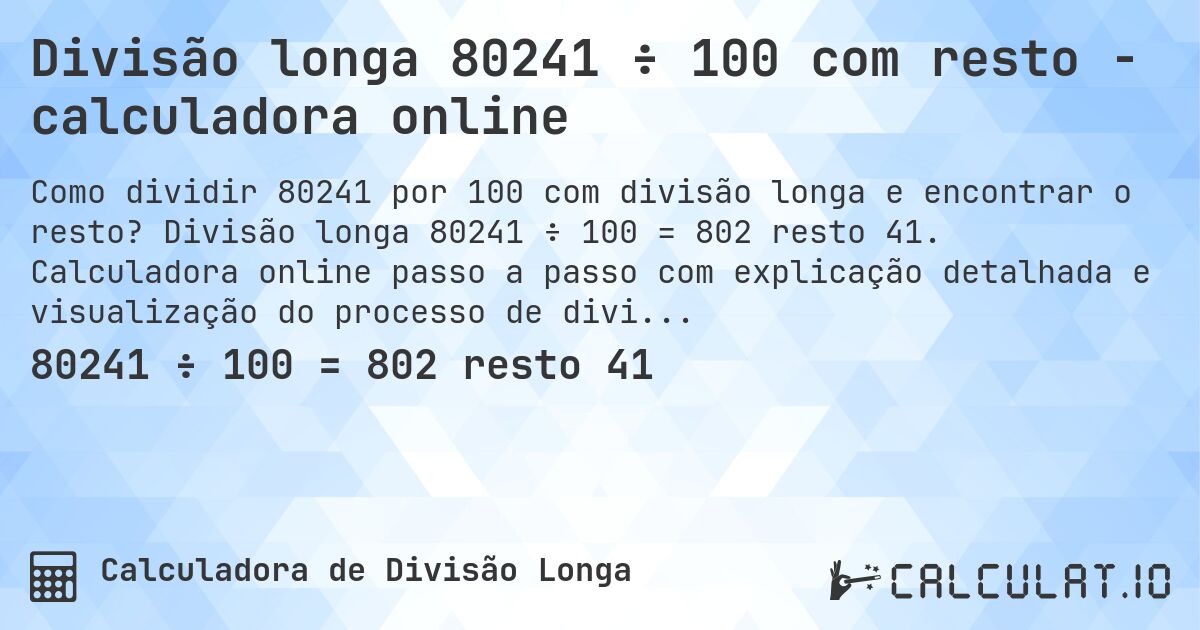 Divisão longa 80241 ÷ 100 com resto - calculadora online

Como dividir 80241 por 100 com divisão longa e encontrar o resto? Divisão longa 80241 ÷ 100 = 802 resto 41. Calculadora online passo a passo com explicação detalhada e visualização do processo de divi...

80241 ÷ 100 = 802 resto 41

Calculadora de Divisão Longa

CALCULAT.IO